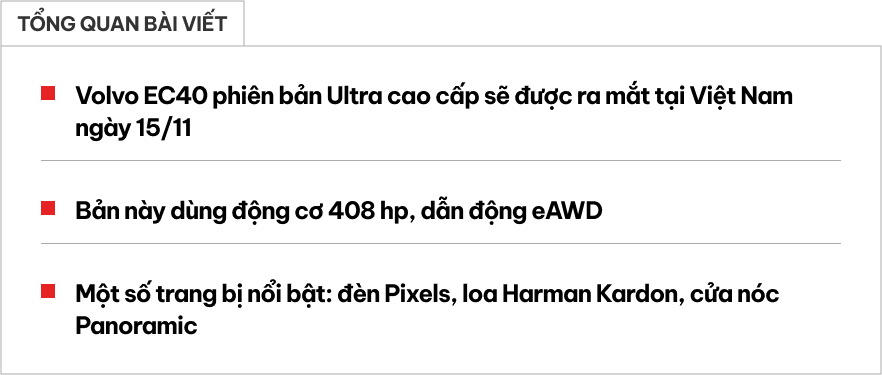 TỔNG QUAN BÀI VIẾT

Volvo EC40 phiên bản Ultra cao cấp sẽ được ra mắt tại Việt Nam ngày 15/11

Bản này dùng động cơ 408 hp, dẫn động eAWD

Một số trang bị nổi bật: đèn Pixels, loa Harman Kardon, cửa nóc Panoramic